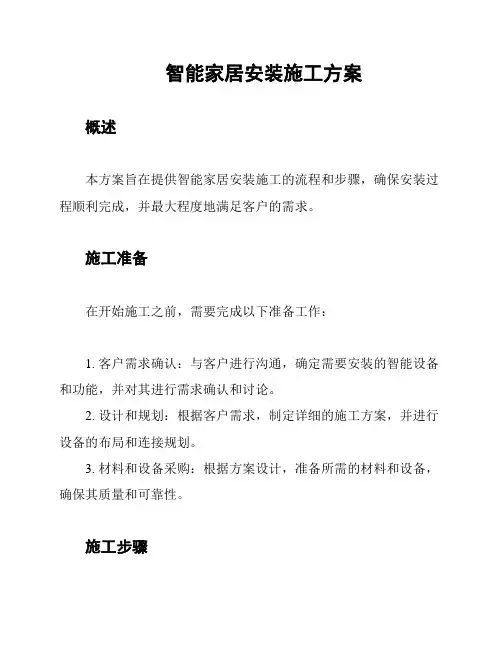 智能家居安装施工方案

概述

本方案旨在提供智能家居安装施工的流程和步骤，确保安装过程顺利完成，并最大程度地满足客户的需求。

施工准备

在开始施工之前，需要完成以下准备工作：

1. 客户需求确认：与客户进行沟通，确定需要安装的智能设备和功能，并对其进行需求确认和讨论。
2. 设计和规划：根据客户需求，制定详细的施工方案，并进行设备的布局和连接规划。
3. 材料和设备采购：根据方案设计，准备所需的材料和设备，确保其质量和可靠性。

施工步骤